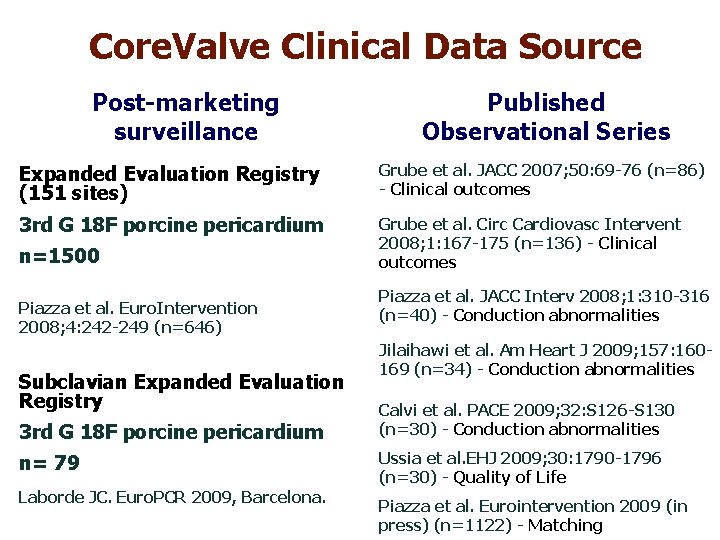 CoreValve Clinical Data Source

Post-marketing surveillance

Expanded Evaluation Registry (151 sites)

3rd G 18F porcine pericardium

n=1500

Piazza et al. EuroIntervention 2008;4:242-249 (n=646)

Subclavian Expanded Evaluation Registry

3rd G 18F porcine pericardium

n= 79

Laborde JC. EuroPCR 2009, Barcelona.

Published Observational Series

Grube et al. JACC 2007;50:69-76 (n=86) - Clinical outcomes

Grube et al. Circ Cardiovasc Intervent 2008;1:167-175 (n=136) - Clinical outcomes

Piazza et al. JACC Interv 2008;1:310-316 (n=40) - Conduction abnormalities

Jilaihawi et al. Am Heart J 2009;157:160-169 (n=34) - Conduction abnormalities

Calvi et al. PACE 2009;32:S126-S130 (n=30) - Conduction abnormalities

Ussia et al.EHJ 2009;30:1790-1796 (n=30) - Quality of Life

Piazza et al. Eurointervention 2009 (in press) (n=1122) - Matching